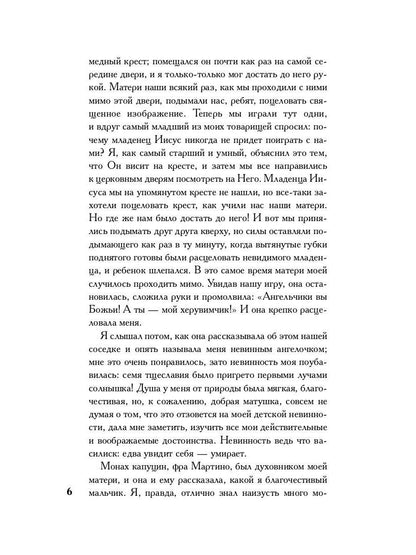 медный крест; помещался он почти как раз на самой середине двери, и я только-только мог достать до него рукой. Матери наши всякий раз, как мы проходили с ними мимо этой двери, подымали нас, ребят, поцеловать священное изображение. Теперь мы играли тут одни, и вдруг самый младший из моих товарищей спросил: почему младенец Иисус никогда не придет поиграть с нами? Я, как самый старший и умный, объяснил это тем, что Он висит на кресте, и затем мы все направились к церковным дверям посмотреть на Него. Младенца Иисуса мы на упомянутом кресте не нашли, но все-таки захотели поцеловать крест, как учили нас наши матери. Но где же нам было достать до него! И вот мы принялись подымать друг друга кверху, но силы оставляли подымающего как раз в ту минуту, когда вытянутые губки поднятого готовы были расцеловать невидимого младенца, и ребенок шлепался. В это самое время матери моей случилось проходить мимо. Увидав нашу игру, она остановилась, сложила руки и промолвила: «Ангельчики вы Божьи! А ты — мой херувимчик!» И она крепко расцеловала меня.

Я слышал потом, как она рассказывала об этом нашей соседке и опять называла меня невинным ангелочком; мне это очень понравилось, зато невинность моя поубавилась: семя тщеславия было пригрето первыми лучами солнышка! Душа у меня от природы была мягкая, благочестивая, но, к сожалению, добрая матушка, совсем не думая о том, что это отзовется на моей детской невинности, дала мне заметить, изучить все мои действительные и воображаемые достоинства. Невинность ведь что василиск: едва увидит себя — умирает.

Монах капуцин, фра Мартино, был духовником моей матери, и она и ему рассказала, какой я благочестивый мальчик. Я, правда, отлично знал наизусть много мо-

6